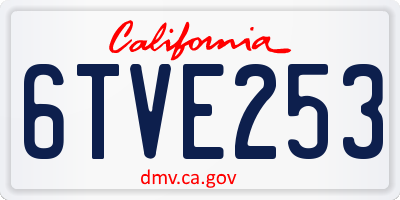 California

6TVE253

dmv.ca.gov